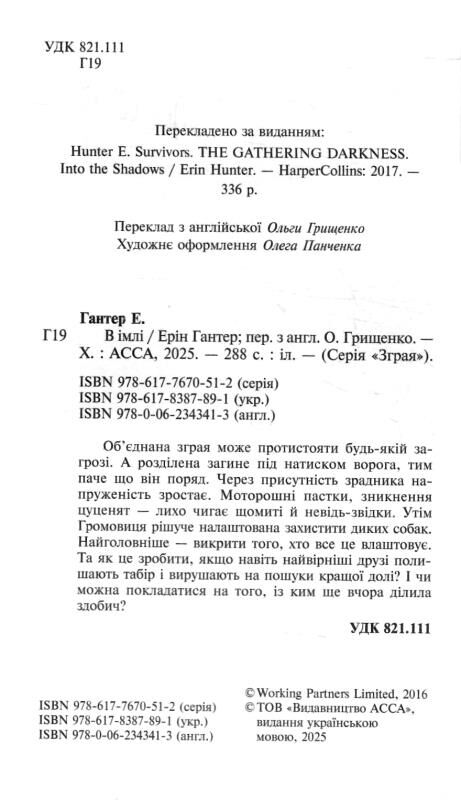 УДК 821.111
Г19

Перекладено за виданням:
Hunter E. Survivors. THE GATHERING DARKNESS. Into the Shadows / Erin Hunter. — HarperCollins: 2017. — 336 p.

Переклад з англійської Ольги Грищенко
Художнє оформлення Олега Панченка

Гантер Е.
Г19 В імлі / Ерін Гантер; пер. з англ. О. Грищенко. — Х. : АССА, 2025. — 288 с. : іл. — (Серія «Зграя»).

ISBN 978-617-7670-51-2 (серія)
ISBN 978-617-8387-89-1 (укр.)
ISBN 978-0-06-234341-3 (англ.)

Об'єднана зграя може протистояти будь-якій загрозі. А розділена загине під натиском ворога, тим паче що він поряд. Через присутність зрадника напруженість зростає. Моторошні пастки, зникнення цуценят — лихо чигає щомиті й невідь-звідки. Утім Громовиця рішуче налаштована захистити диких собак. Найголовніше — викрити того, хто все це влаштовує. Та як це зробити, якщо навіть найвірніші друзі полишають табір і вирушають на пошуки кращої долі? І чи можна покладатися на того, із ким ще вчора ділила здобич?

УДК 821.111

ISBN 978-617-7670-51-2 (серія)
ISBN 978-617-8387-89-1 (укр.)
ISBN 978-0-06-234341-3 (англ.)

© Working Partners Limited, 2016
© ТОВ «Видавництво АССА», видання українською мовою, 2025